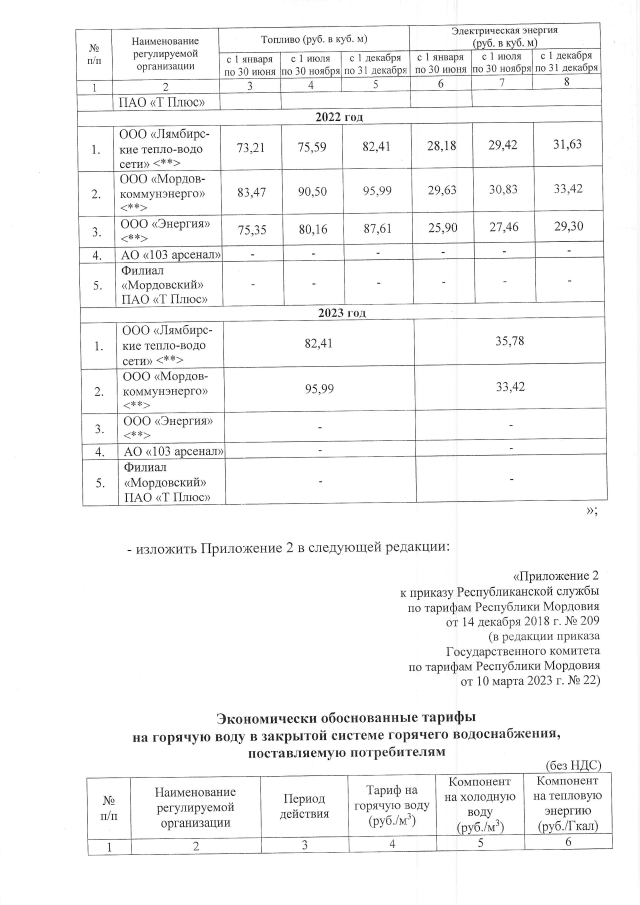 | № п/п | Наименование регулируемой организации | Топливо (руб. в куб. м) | | | Электрическая энергия (руб. в куб. м) | | |
|---|---|---|---|---|---|---|---|
| | | с 1 января по 30 июня | с 1 июля по 30 ноября | с 1 декабря по 31 декабря | с 1 января по 30 июня | с 1 июля по 30 ноября | с 1 декабря по 31 декабря |
| 1 | 2 | 3 | 4 | 5 | 6 | 7 | 8 |
| | ПАО «Т Плюс» | | | | | | |
| 2022 год | | | | | | | |
| 1. | ООО «Лямбирские тепло-водо сети» <**> | 73,21 | 75,59 | 82,41 | 28,18 | 29,42 | 31,63 |
| 2. | ООО «Мордовкоммунэнерго» <**> | 83,47 | 90,50 | 95,99 | 29,63 | 30,83 | 33,42 |
| 3. | ООО «Энергия» <**> | 75,35 | 80,16 | 87,61 | 25,90 | 27,46 | 29,30 |
| 4. | АО «103 арсенал» | - | - | - | - | - | - |
| 5. | Филиал «Мордовский» ПАО «Т Плюс» | - | - | - | - | - | - |
| 2023 год | | | | | | | |
| 1. | ООО «Лямбирские тепло-водо сети» <**> | 82,41 | | | 35,78 | | |
| 2. | ООО «Мордовкоммунэнерго» <**> | 95,99 | | | 33,42 | | |
| 3. | ООО «Энергия» <**> | - | | | - | | |
| 4. | АО «103 арсенал» | - | | | - | | |
| 5. | Филиал «Мордовский» ПАО «Т Плюс» | - | | | - | | |

»;

- изложить Приложение 2 в следующей редакции:

«Приложение 2
к приказу Республиканской службы
по тарифам Республики Мордовия
от 14 декабря 2018 г. № 209
(в редакции приказа
Государственного комитета
по тарифам Республики Мордовия
от 10 марта 2023 г. № 22)

Экономически обоснованные тарифы
на горячую воду в закрытой системе горячего водоснабжения,
поставляемую потребителям

(без НДС)

| № п/п | Наименование регулируемой организации | Период действия | Тариф на горячую воду (руб./м$^3$) | Компонент на холодную воду (руб./м$^3$) | Компонент на тепловую энергию (руб./Гкал) |
|---|---|---|---|---|---|
| 1 | 2 | 3 | 4 | 5 | 6 |